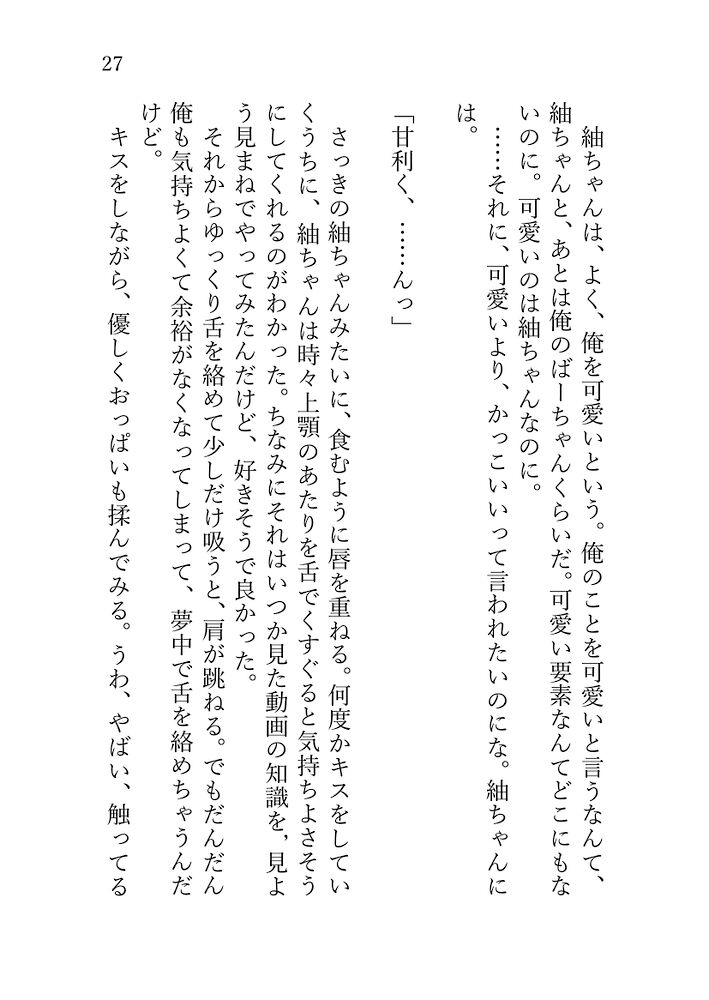 27

紬ちゃんは、よく、俺を可愛いという。俺のことを可愛いと言うなんて、紬ちゃんと、あとは俺のばーちゃんくらいだ。可愛い要素なんてどこにもないのに。可愛いのは紬ちゃんなのに。

……それに、可愛いより、かっこいいって言われたいのにな。紬ちゃんには。

「甘利く、……んっ」

さっきの紬ちゃんみたいに、食むように唇を重ねる。何度かキスをしていくうちに、紬ちゃんは時々上顎のあたりを舌でくすぐると気持ちよさそうにしてくれるのがわかった。ちなみにそれはいつか見た動画の知識を、見よう見まねでやってみたんだけど、好きそうで良かった。

それからゆっくり舌を絡めて少しだけ吸うと、肩が跳ねる。でもだんだん俺も気持ちよくて余裕がなくなってしまって、夢中で舌を絡めちゃうんだけど。

キスをしながら、優しくおっぱいも揉んでみる。うわ、やばい、触ってる